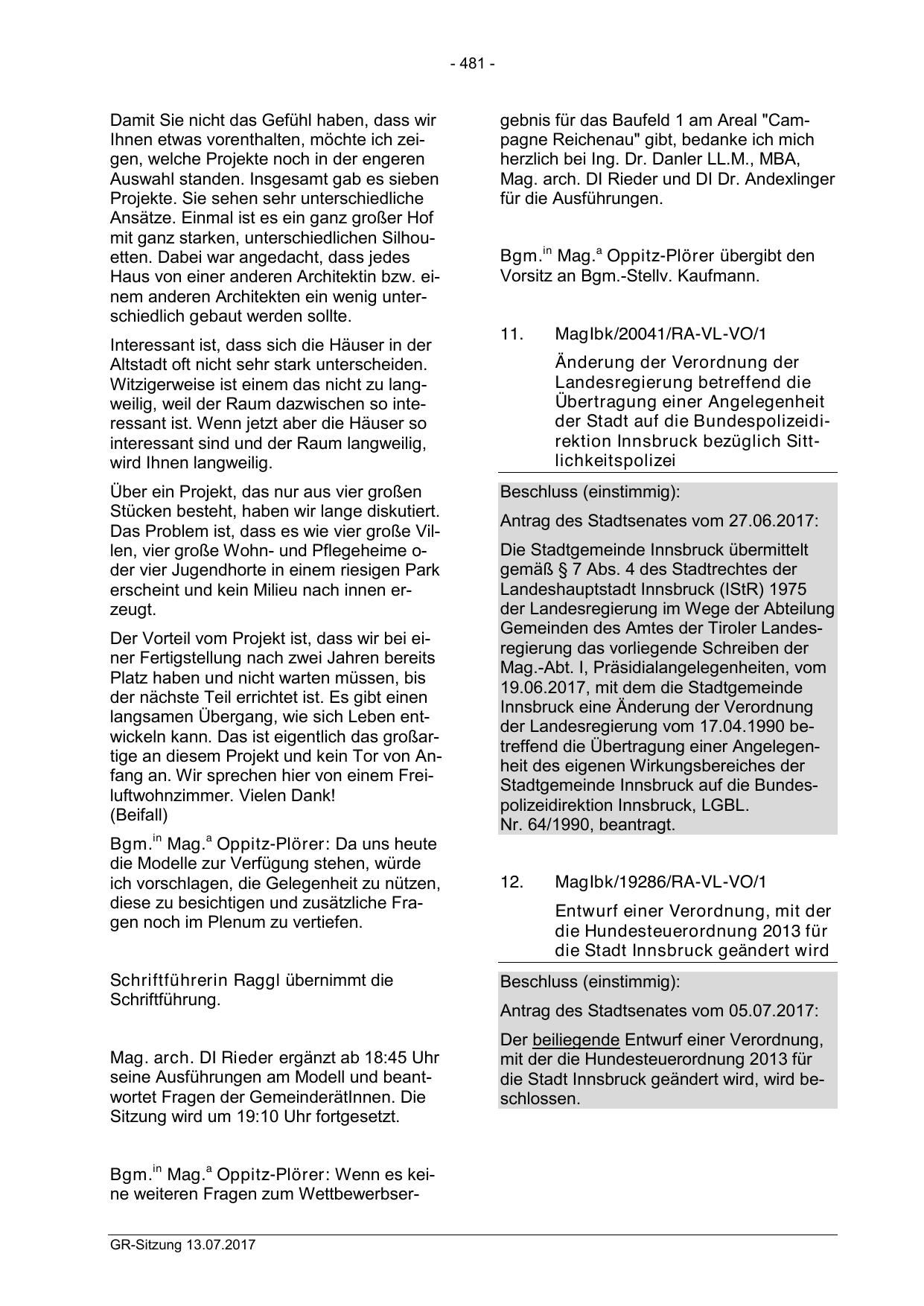 - 481 -

Damit Sie nicht das Gefühl haben, dass wir Ihnen etwas vorenthalten, möchte ich zeigen, welche Projekte noch in der engeren Auswahl standen. Insgesamt gab es sieben Projekte. Sie sehen sehr unterschiedliche Ansätze. Einmal ist es ein ganz großer Hof mit ganz starken, unterschiedlichen Silhouetten. Dabei war angedacht, dass jedes Haus von einer anderen Architektin bzw. einem anderen Architekten ein wenig unterschiedlich gebaut werden sollte.

Interessant ist, dass sich die Häuser in der Altstadt oft nicht sehr stark unterscheiden. Witzigerweise ist einem das nicht zu langweilig, weil der Raum dazwischen so interessant ist. Wenn jetzt aber die Häuser so interessant sind und der Raum langweilig, wird Ihnen langweilig.

Über ein Projekt, das nur aus vier großen Stücken besteht, haben wir lange diskutiert. Das Problem ist, dass es wie vier große Villen, vier große Wohn- und Pflegeheime oder vier Jugendhorte in einem riesigen Park erscheint und kein Milieu nach innen erzeugt.

Der Vorteil vom Projekt ist, dass wir bei einer Fertigstellung nach zwei Jahren bereits Platz haben und nicht warten müssen, bis der nächste Teil errichtet ist. Es gibt einen langsamen Übergang, wie sich Leben entwickeln kann. Das ist eigentlich das großartige an diesem Projekt und kein Tor von Anfang an. Wir sprechen hier von einem Freiluftwohnzimmer. Vielen Dank!
(Beifall)

Bgm.$^{in}$ Mag.$^{a}$ Oppitz-Plörer: Da uns heute die Modelle zur Verfügung stehen, würde ich vorschlagen, die Gelegenheit zu nützen, diese zu besichtigen und zusätzliche Fragen noch im Plenum zu vertiefen.

Schriftführerin Raggl übernimmt die Schriftführung.

Mag. arch. DI Rieder ergänzt ab 18:45 Uhr seine Ausführungen am Modell und beantwortet Fragen der GemeinderätInnen. Die Sitzung wird um 19:10 Uhr fortgesetzt.

Bgm.$^{in}$ Mag.$^{a}$ Oppitz-Plörer: Wenn es keine weiteren Fragen zum Wettbewerbsergebnis für das Baufeld 1 am Areal "Campagne Reichenau" gibt, bedanke ich mich herzlich bei Ing. Dr. Danler LL.M., MBA, Mag. arch. DI Rieder und DI Dr. Andexlinger für die Ausführungen.

Bgm.$^{in}$ Mag.$^{a}$ Oppitz-Plörer übergibt den Vorsitz an Bgm.-Stellv. Kaufmann.

11. MagIbk/20041/RA-VL-VO/1

Änderung der Verordnung der Landesregierung betreffend die Übertragung einer Angelegenheit der Stadt auf die Bundespolizeidirektion Innsbruck bezüglich Sittlichkeitspolizei

Beschluss (einstimmig):

Antrag des Stadtsenates vom 27.06.2017:

Die Stadtgemeinde Innsbruck übermittelt gemäß § 7 Abs. 4 des Stadtrechtes der Landeshauptstadt Innsbruck (IStR) 1975 der Landesregierung im Wege der Abteilung Gemeinden des Amtes der Tiroler Landesregierung das vorliegende Schreiben der Mag.-Abt. I, Präsidialangelegenheiten, vom 19.06.2017, mit dem die Stadtgemeinde Innsbruck eine Änderung der Verordnung der Landesregierung vom 17.04.1990 betreffend die Übertragung einer Angelegenheit des eigenen Wirkungsbereiches der Stadtgemeinde Innsbruck auf die Bundespolizeidirektion Innsbruck, LGBL.
Nr. 64/1990, beantragt.

12. MagIbk/19286/RA-VL-VO/1

Entwurf einer Verordnung, mit der die Hundesteuerordnung 2013 für die Stadt Innsbruck geändert wird

Beschluss (einstimmig):

Antrag des Stadtsenates vom 05.07.2017:

Der beiliegende Entwurf einer Verordnung, mit der die Hundesteuerordnung 2013 für die Stadt Innsbruck geändert wird, wird beschlossen.

GR-Sitzung 13.07.2017